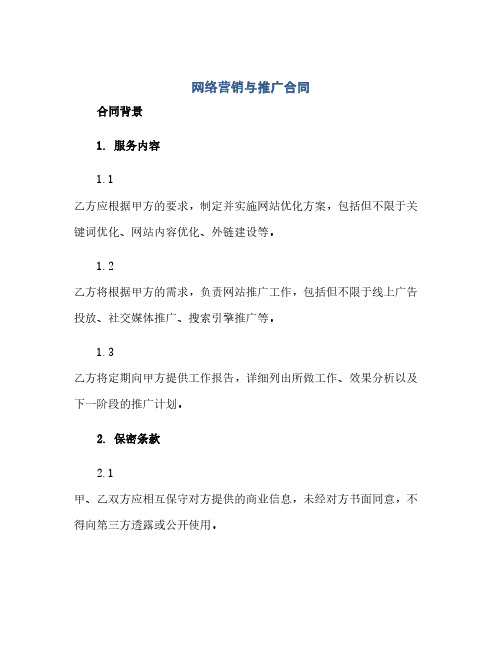 网络营销与推广合同

合同背景

1. 服务内容

1.1

乙方应根据甲方的要求，制定并实施网站优化方案，包括但不限于关键词优化、网站内容优化、外链建设等。

1.2

乙方将根据甲方的需求，负责网站推广工作，包括但不限于线上广告投放、社交媒体推广、搜索引擎推广等。

1.3

乙方将定期向甲方提供工作报告，详细列出所做工作、效果分析以及下一阶段的推广计划。

2. 保密条款

2.1

甲、乙双方应相互保守对方提供的商业信息，未经对方书面同意，不得向第三方透露或公开使用。